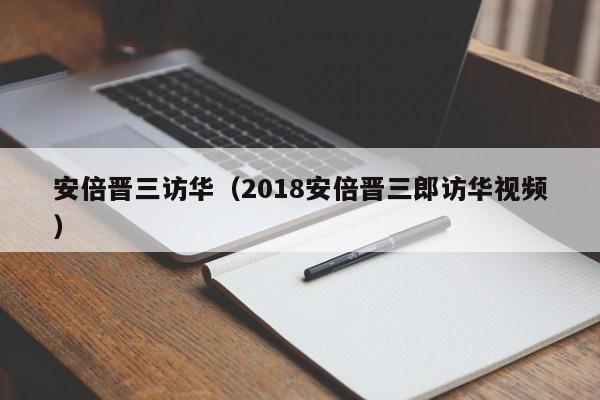 安倍晋三访华（2018安倍晋三郎访华视频）